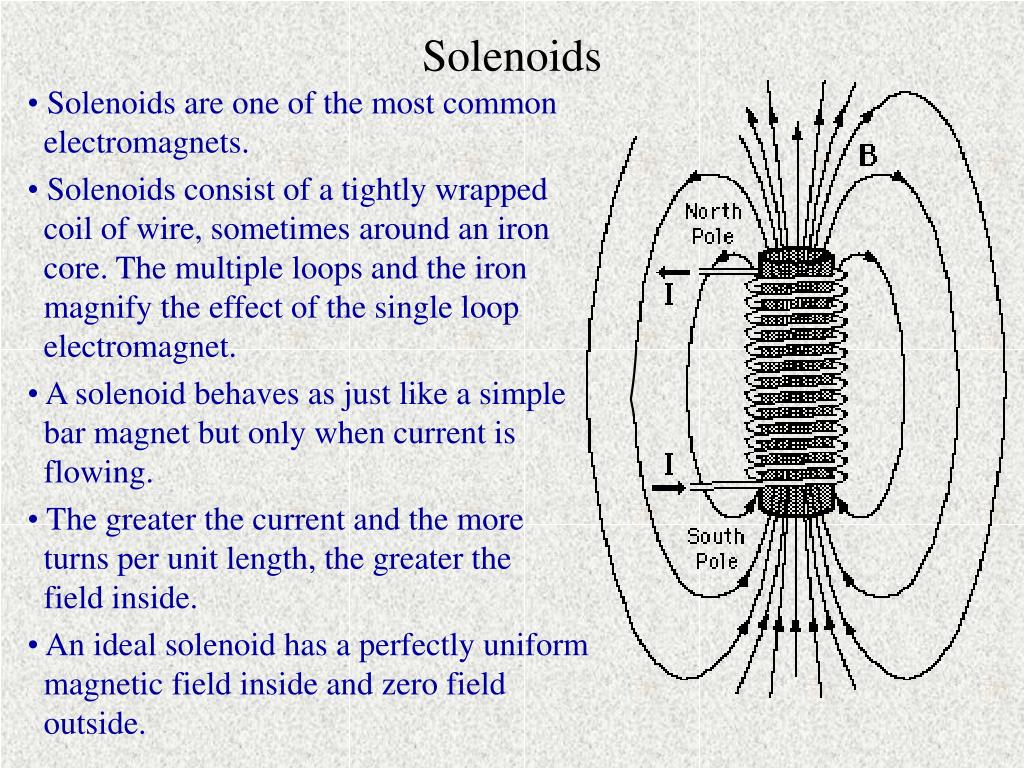 Solenoids

• Solenoids are one of the most common electromagnets.

• Solenoids consist of a tightly wrapped coil of wire, sometimes around an iron core. The multiple loops and the iron magnify the effect of the single loop electromagnet.

• A solenoid behaves as just like a simple bar magnet but only when current is flowing.

• The greater the current and the more turns per unit length, the greater the field inside.

• An ideal solenoid has a perfectly uniform magnetic field inside and zero field outside.

B

North Pole

I

I

South Pole